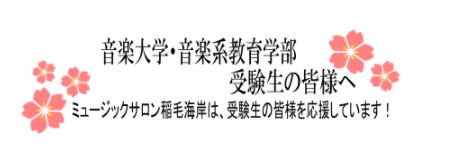 音楽大学・音楽系教育学部
受験生の皆様へ

ミュージックサロン稲毛海岸は、受験生の皆様を応援しています！